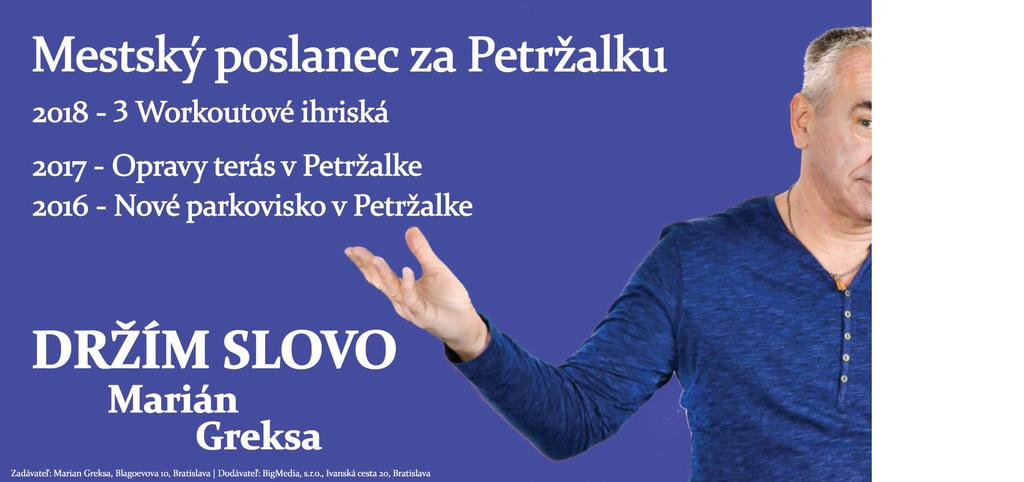 Mestský poslanec za Petržalku

2018 - 3 Workoutové ihriská

2017 - Opravy terás v Petržalke

2016 - Nové parkovisko v Petržalke

DRŽÍM SLOVO

Marián Greksa

Zadávateľ: Marian Greksa, Blagoevova 10, Bratislava | Dodávateľ: BigMedia, s.r.o., Ivanská cesta 20, Bratislava